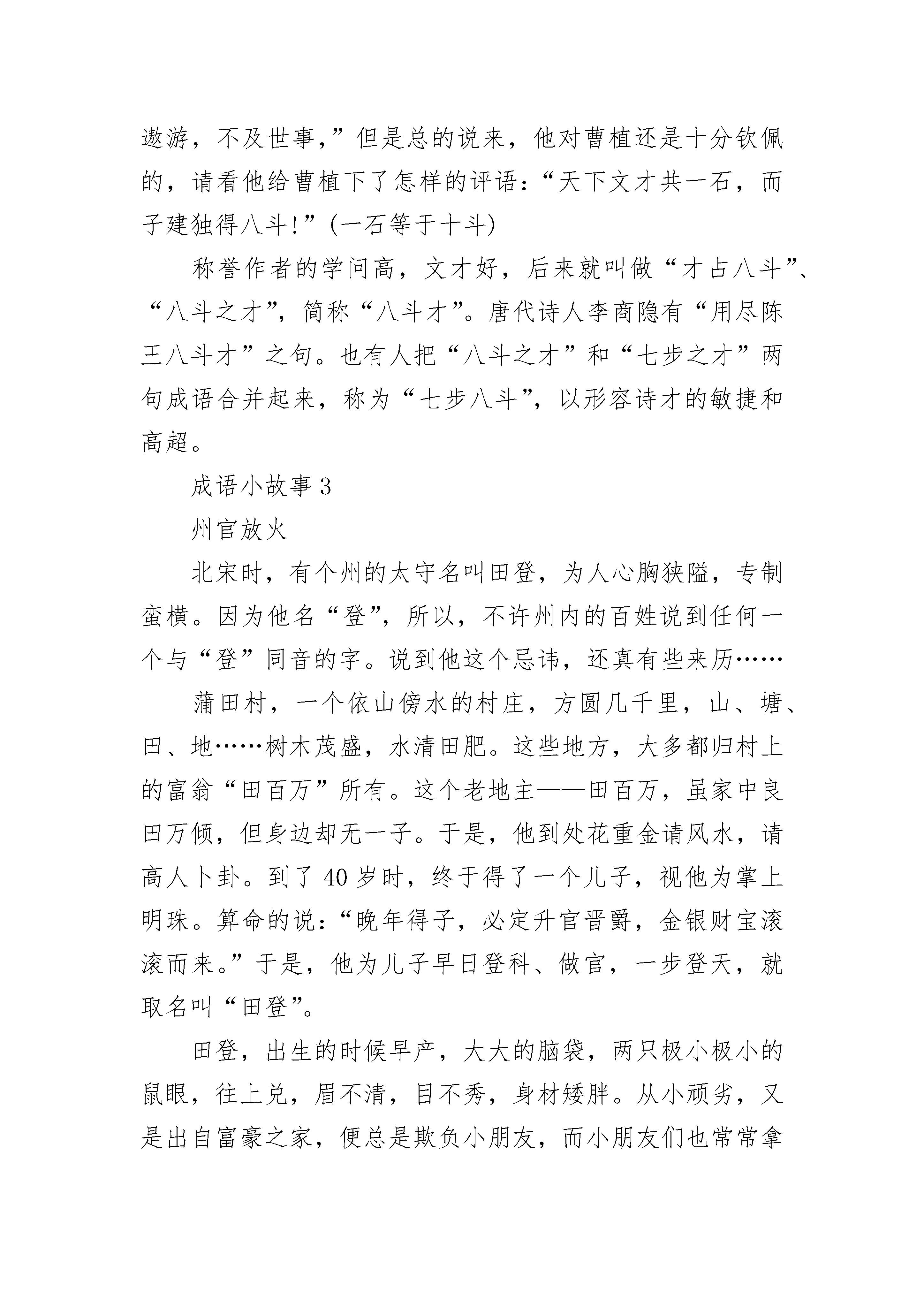 遨游，不及世事，”但是总的说来，他对曹植还是十分钦佩的，请看他给曹植下了怎样的评语：“天下文才共一石，而子建独得八斗!”(一石等于十斗)

称誉作者的学问高，文才好，后来就叫做“才占八斗”、“八斗之才”，简称“八斗才”。唐代诗人李商隐有“用尽陈王八斗才”之句。也有人把“八斗之才”和“七步之才”两句成语合并起来，称为“七步八斗”，以形容诗才的敏捷和高超。

成语小故事 3

州官放火

北宋时，有个州的太守名叫田登，为人心胸狭隘，专制蛮横。因为他名“登”，所以，不许州内的百姓说到任何一个与“登”同音的字。说到他这个忌讳，还真有些来历……

蒲田村，一个依山傍水的村庄，方圆几千里，山、塘、田、地……树木茂盛，水清田肥。这些地方，大多都归村上的富翁“田百万”所有。这个老地主——田百万，虽家中良田万倾，但身边却无一子。于是，他到处花重金请风水，请高人卜卦。到了 40 岁时，终于得了一个儿子，视他为掌上明珠。算命的说：“晚年得子，必定升官晋爵，金银财宝滚滚而来。”于是，他为儿子早日登科、做官，一步登天，就取名叫“田登”。

田登，出生的时候早产，大大的脑袋，两只极小极小的鼠眼，往上兑，眉不清，目不秀，身材矮胖。从小顽劣，又是出自富豪之家，便总是欺负小朋友，而小朋友们也常常拿